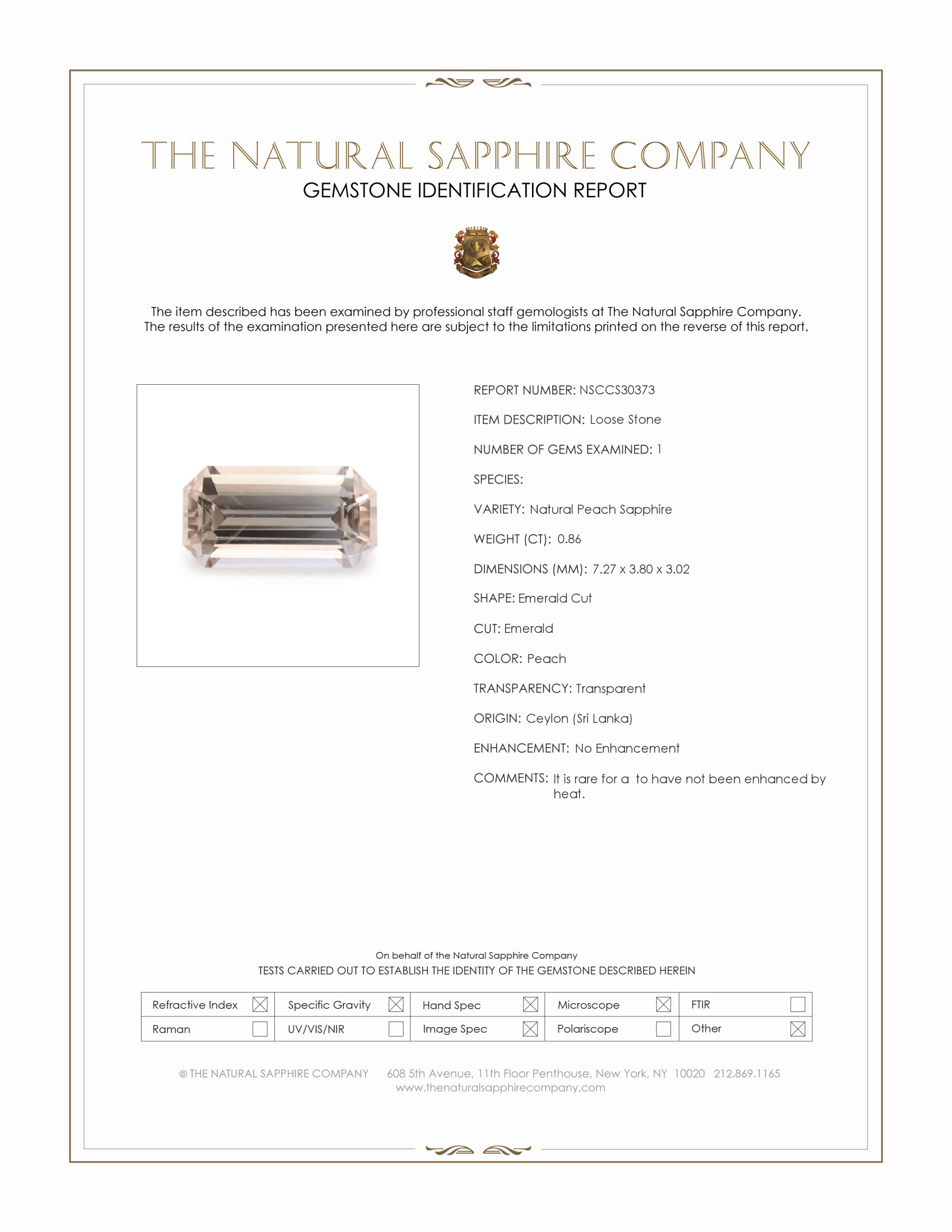 THE NATURAL SAPPHIRE COMPANY
GEMSTONE IDENTIFICATION REPORT

The item described has been examined by professional staff gemologists at The Natural Sapphire Company. The results of the examination presented here are subject to the limitations printed on the reverse of this report.

REPORT NUMBER: NSCCS30373

ITEM DESCRIPTION: Loose Stone

NUMBER OF GEMS EXAMINED: 1

SPECIES:

VARIETY: Natural Peach Sapphire

WEIGHT (CT): 0.86

DIMENSIONS (MM): 7.27 x 3.80 x 3.02

SHAPE: Emerald Cut

CUT: Emerald

COLOR: Peach

TRANSPARENCY: Transparent

ORIGIN: Ceylon (Sri Lanka)

ENHANCEMENT: No Enhancement

COMMENTS: It is rare for a to have not been enhanced by heat.

On behalf of the Natural Sapphire Company
TESTS CARRIED OUT TO ESTABLISH THE IDENTITY OF THE GEMSTONE DESCRIBED HEREIN

| Refractive Index ☒ | Specific Gravity ☒ | Hand Spec ☒ | Microscope ☒ | FTIR ☐ |
|---|---|---|---|---|
| Raman ☐ | UV/VIS/NIR ☐ | Image Spec ☒ | Polariscope ☐ | Other ☒ |

© THE NATURAL SAPPHIRE COMPANY 608 5th Avenue, 11th Floor Penthouse, New York, NY 10020 212.869.1165
www.thenaturalsapphirecompany.com